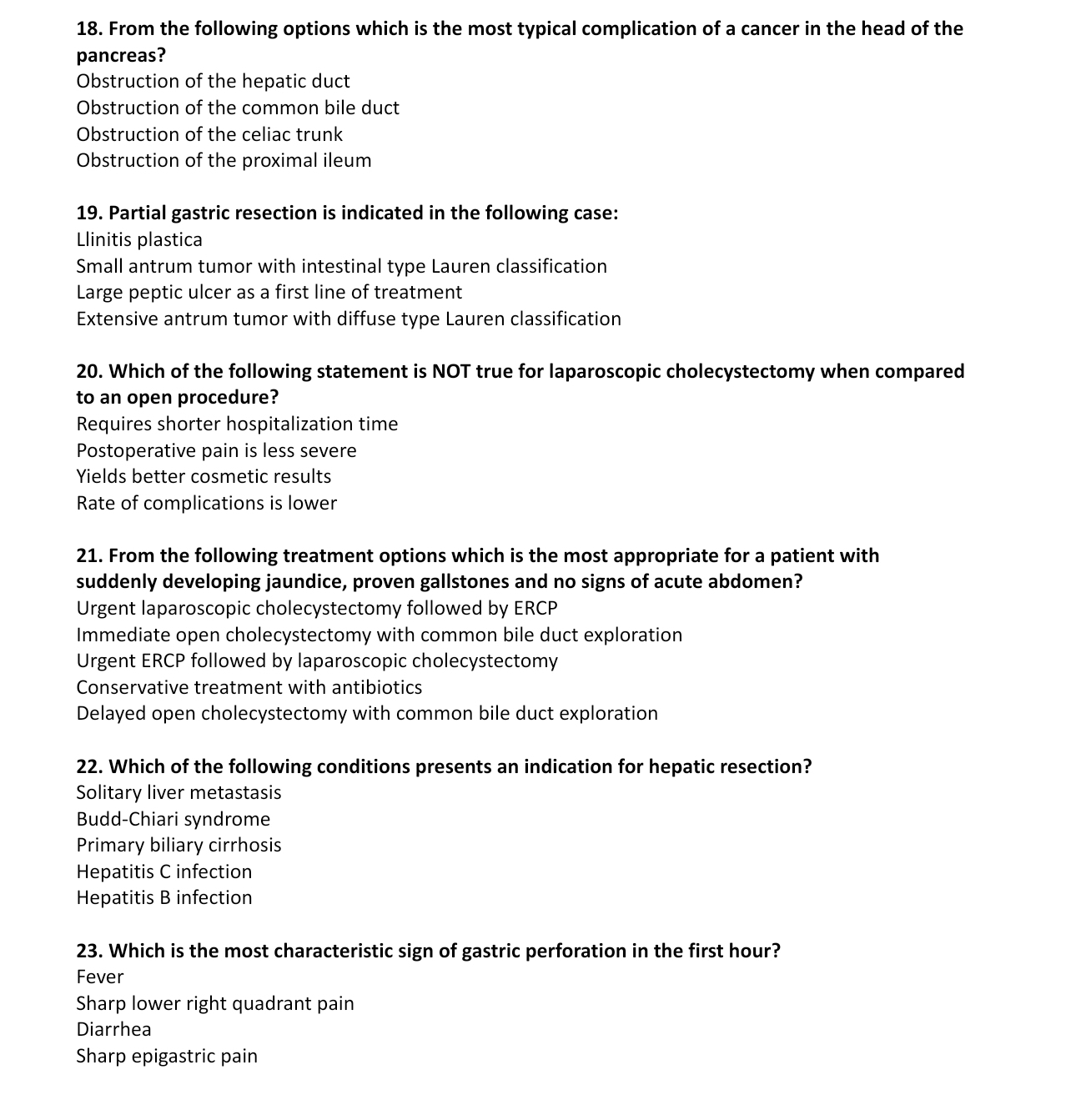 18. From the following options which is the most typical complication of a cancer in the head of the pancreas?
Obstruction of the hepatic duct
Obstruction of the common bile duct
Obstruction of the celiac trunk
Obstruction of the proximal ileum

19. Partial gastric resection is indicated in the following case:
Llinitis plastica
Small antrum tumor with intestinal type Lauren classification
Large peptic ulcer as a first line of treatment
Extensive antrum tumor with diffuse type Lauren classification

20. Which of the following statement is NOT true for laparoscopic cholecystectomy when compared to an open procedure?
Requires shorter hospitalization time
Postoperative pain is less severe
Yields better cosmetic results
Rate of complications is lower

21. From the following treatment options which is the most appropriate for a patient with suddenly developing jaundice, proven gallstones and no signs of acute abdomen?
Urgent laparoscopic cholecystectomy followed by ERCP
Immediate open cholecystectomy with common bile duct exploration
Urgent ERCP followed by laparoscopic cholecystectomy
Conservative treatment with antibiotics
Delayed open cholecystectomy with common bile duct exploration

22. Which of the following conditions presents an indication for hepatic resection?
Solitary liver metastasis
Budd-Chiari syndrome
Primary biliary cirrhosis
Hepatitis C infection
Hepatitis B infection

23. Which is the most characteristic sign of gastric perforation in the first hour?
Fever
Sharp lower right quadrant pain
Diarrhea
Sharp epigastric pain